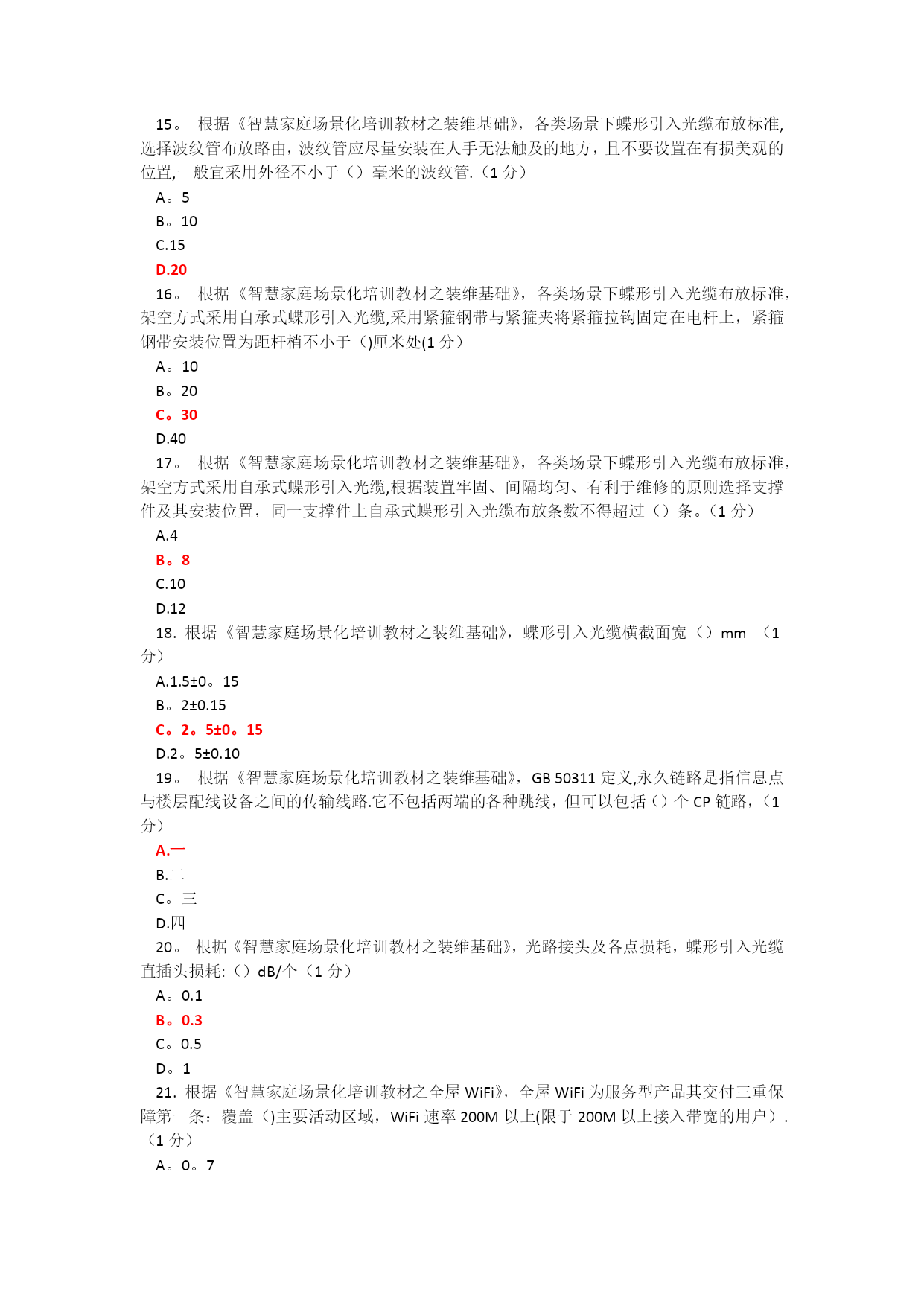 15。 根据《智慧家庭场景化培训教材之装维基础》，各类场景下蝶形引入光缆布放标准,选择波纹管布放路由，波纹管应尽量安装在人手无法触及的地方，且不要设置在有损美观的位置,一般宜采用外径不小于（）毫米的波纹管.（1 分）

A。5

B。10

C.15

D.20

16。 根据《智慧家庭场景化培训教材之装维基础》，各类场景下蝶形引入光缆布放标准，架空方式采用自承式蝶形引入光缆,采用紧箍钢带与紧箍夹将紧箍拉钩固定在电杆上，紧箍钢带安装位置为距杆梢不小于（)厘米处(1 分）

A。10

B。20

C。30

D.40

17。 根据《智慧家庭场景化培训教材之装维基础》，各类场景下蝶形引入光缆布放标准，架空方式采用自承式蝶形引入光缆,根据装置牢固、间隔均匀、有利于维修的原则选择支撑件及其安装位置，同一支撑件上自承式蝶形引入光缆布放条数不得超过（）条。（1 分）

A.4

B。8

C.10

D.12

18. 根据《智慧家庭场景化培训教材之装维基础》，蝶形引入光缆横截面宽（）mm （1 分）

A.1.5±0。15

B。2±0.15

C。2。5±0。15

D.2。5±0.10

19。 根据《智慧家庭场景化培训教材之装维基础》，GB 50311 定义,永久链路是指信息点与楼层配线设备之间的传输线路.它不包括两端的各种跳线，但可以包括（）个 CP 链路，（1 分）

A.一

B.二

C。三

D.四

20。 根据《智慧家庭场景化培训教材之装维基础》，光路接头及各点损耗，蝶形引入光缆直插头损耗:（）dB/个（1 分）

A。0.1

B。0.3

C。0.5

D。1

21. 根据《智慧家庭场景化培训教材之全屋 WiFi》，全屋 WiFi 为服务型产品其交付三重保障第一条：覆盖（)主要活动区域，WiFi 速率 200M 以上(限于 200M 以上接入带宽的用户）.（1 分）

A。0。7